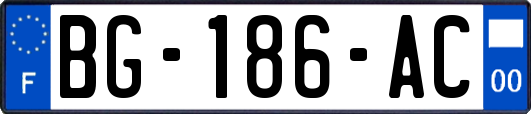 F

BG-186-AC

00